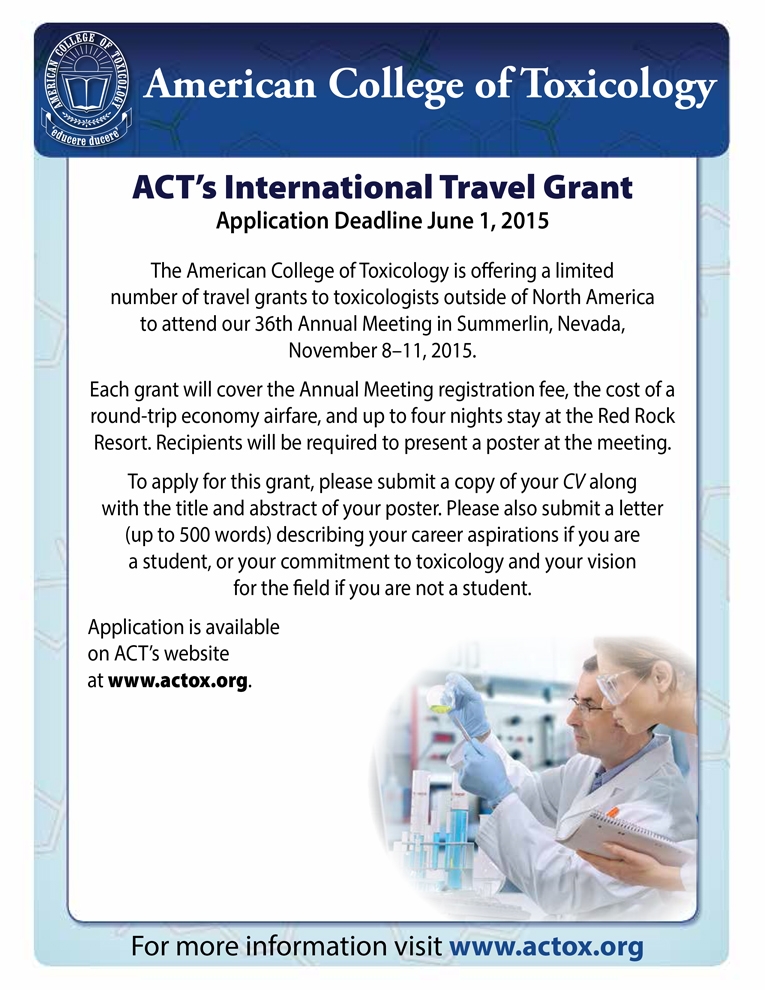 AMERICAN COLLEGE OF TOXICOLOGY
educere ducere

American College of Toxicology

ACT's International Travel Grant
Application Deadline June 1, 2015

The American College of Toxicology is offering a limited number of travel grants to toxicologists outside of North America to attend our 36th Annual Meeting in Summerlin, Nevada, November 8–11, 2015.

Each grant will cover the Annual Meeting registration fee, the cost of a round-trip economy airfare, and up to four nights stay at the Red Rock Resort. Recipients will be required to present a poster at the meeting.

To apply for this grant, please submit a copy of your CV along with the title and abstract of your poster. Please also submit a letter (up to 500 words) describing your career aspirations if you are a student, or your commitment to toxicology and your vision for the field if you are not a student.

Application is available on ACT's website at www.actox.org.

For more information visit www.actox.org